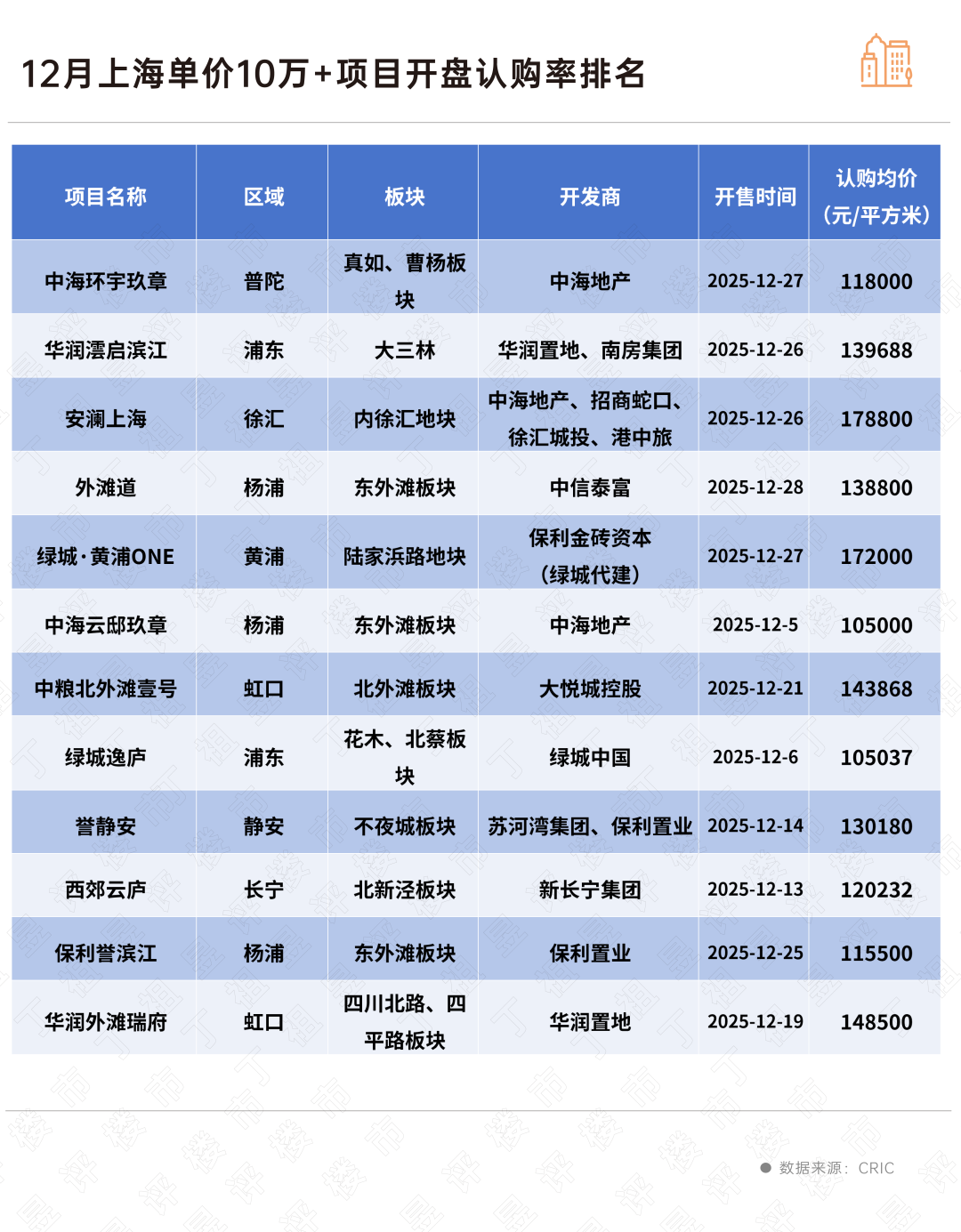 12月上海单价10万+项目开盘认购率排名

| 项目名称 | 区域 | 板块 | 开发商 | 开售时间 | 认购均价（元/平方米） |
|---|---|---|---|---|---|
| 中海环宇玖章 | 普陀 | 真如、曹杨板块 | 中海地产 | 2025-12-27 | 118000 |
| 华润澐启滨江 | 浦东 | 大三林 | 华润置地、南房集团 | 2025-12-26 | 139688 |
| 安澜上海 | 徐汇 | 内徐汇地块 | 中海地产、招商蛇口、徐汇城投、港中旅 | 2025-12-26 | 178800 |
| 外滩道 | 杨浦 | 东外滩板块 | 中信泰富 | 2025-12-28 | 138800 |
| 绿城·黄浦ONE | 黄浦 | 陆家浜路地块 | 保利金砖资本（绿城代建） | 2025-12-27 | 172000 |
| 中海云邸玖章 | 杨浦 | 东外滩板块 | 中海地产 | 2025-12-5 | 105000 |
| 中粮北外滩壹号 | 虹口 | 北外滩板块 | 大悦城控股 | 2025-12-21 | 143868 |
| 绿城逸庐 | 浦东 | 花木、北蔡板块 | 绿城中国 | 2025-12-6 | 105037 |
| 誉静安 | 静安 | 不夜城板块 | 苏河湾集团、保利置业 | 2025-12-14 | 130180 |
| 西郊云庐 | 长宁 | 北新泾板块 | 新长宁集团 | 2025-12-13 | 120232 |
| 保利誉滨江 | 杨浦 | 东外滩板块 | 保利置业 | 2025-12-25 | 115500 |
| 华润外滩瑞府 | 虹口 | 四川北路、四平路板块 | 华润置地 | 2025-12-19 | 148500 |

数据来源：CRIC